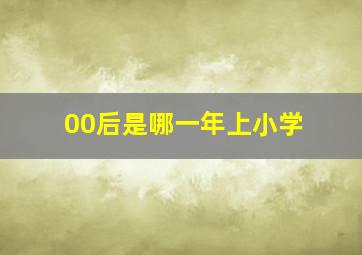 00后是哪一年上小学